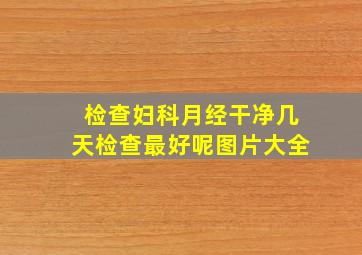 检查妇科月经干净几天检查最好呢图片大全